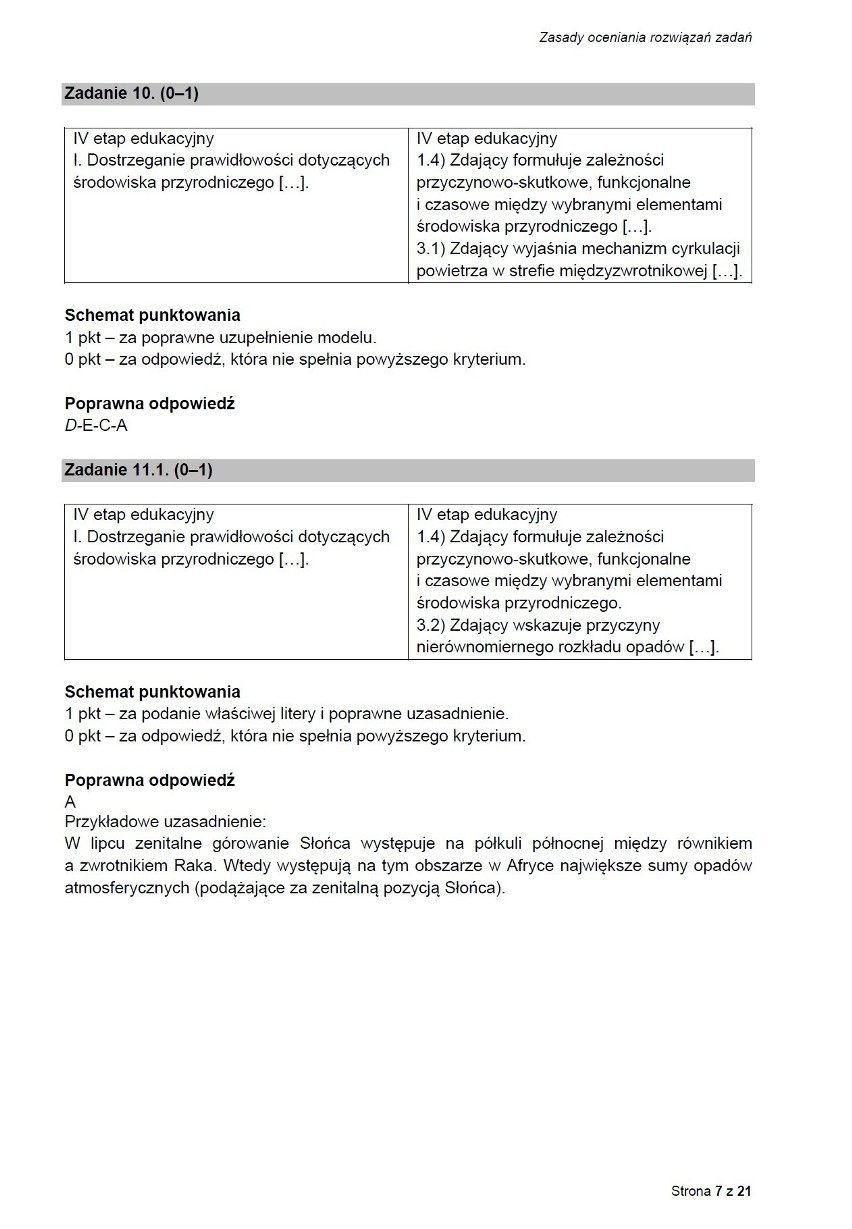 Zasady oceniania rozwiązań zadań

Zadanie 10. (0–1)

| IV etap edukacyjny I. Dostrzeganie prawidłowości dotyczących środowiska przyrodniczego […]. | IV etap edukacyjny 1.4) Zdający formułuje zależności przyczynowo-skutkowe, funkcjonalne i czasowe między wybranymi elementami środowiska przyrodniczego […]. 3.1) Zdający wyjaśnia mechanizm cyrkulacji powietrza w strefie międzyzwrotnikowej […]. |
|---|---|

Schemat punktowania
1 pkt – za poprawne uzupełnienie modelu.
0 pkt – za odpowiedź, która nie spełnia powyższego kryterium.

Poprawna odpowiedź
D-E-C-A

Zadanie 11.1. (0–1)

| IV etap edukacyjny I. Dostrzeganie prawidłowości dotyczących środowiska przyrodniczego […]. | IV etap edukacyjny 1.4) Zdający formułuje zależności przyczynowo-skutkowe, funkcjonalne i czasowe między wybranymi elementami środowiska przyrodniczego. 3.2) Zdający wskazuje przyczyny nierównomiernego rozkładu opadów […]. |
|---|---|

Schemat punktowania
1 pkt – za podanie właściwej litery i poprawne uzasadnienie.
0 pkt – za odpowiedź, która nie spełnia powyższego kryterium.

Poprawna odpowiedź
A
Przykładowe uzasadnienie:
W lipcu zenitalne górowanie Słońca występuje na półkuli północnej między równikiem a zwrotnikiem Raka. Wtedy występują na tym obszarze w Afryce największe sumy opadów atmosferycznych (podążające za zenitalną pozycją Słońca).

Strona 7 z 21